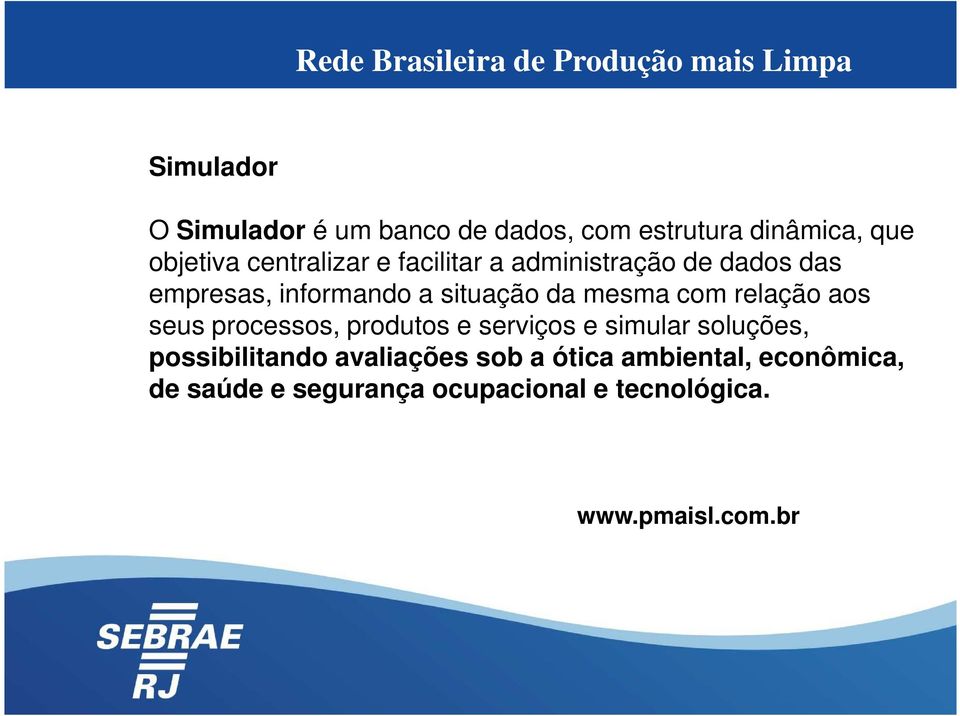 Rede Brasileira de Produção mais Limpa

Simulador

O Simulador é um banco de dados, com estrutura dinâmica, que objetiva centralizar e facilitar a administração de dados das empresas, informando a situação da mesma com relação aos seus processos, produtos e serviços e simular soluções, possibilitando avaliações sob a ótica ambiental, econômica, de saúde e segurança ocupacional e tecnológica.

www.pmaisl.com.br

SEBRAE
RJ